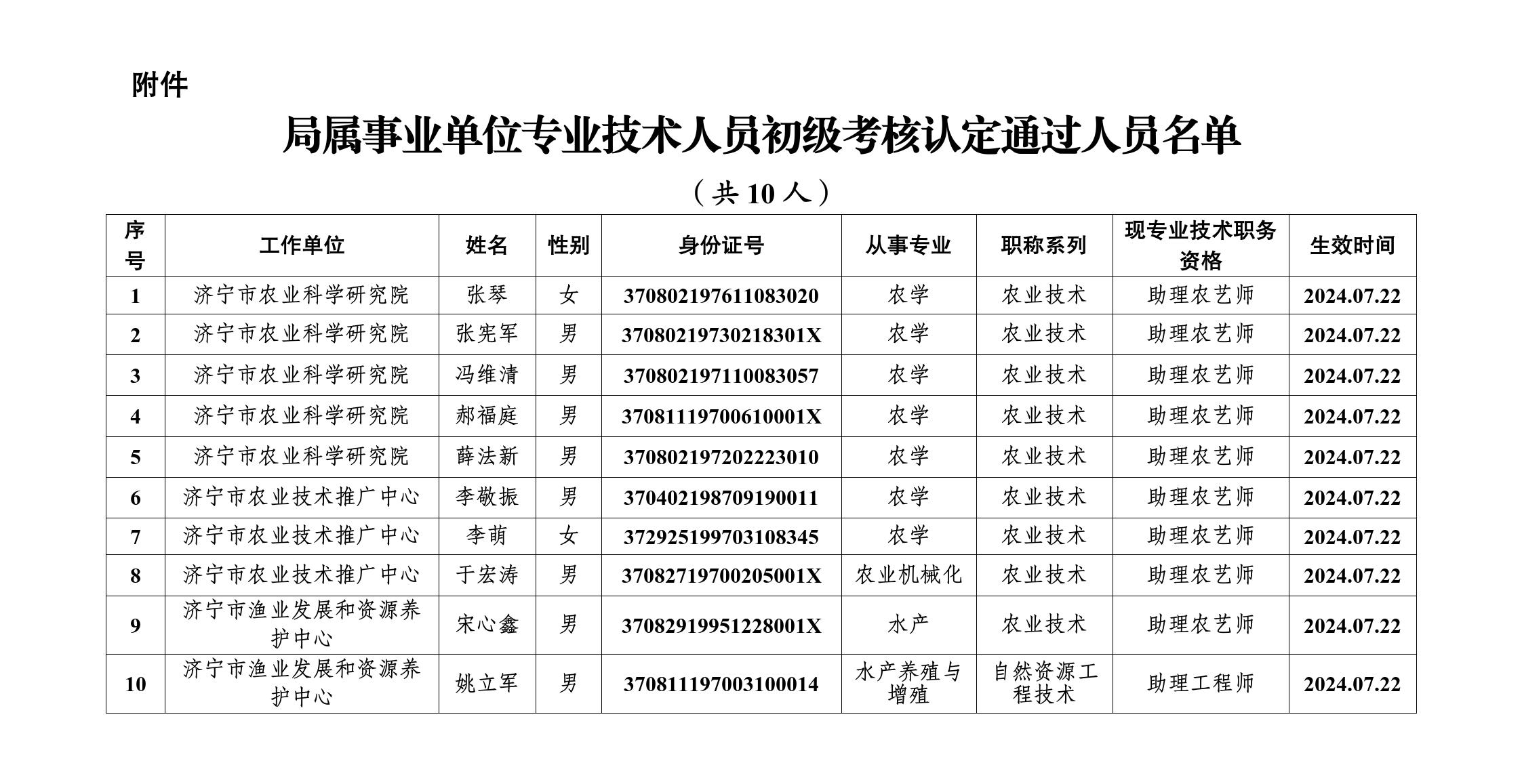 附件

局属事业单位专业技术人员初级考核认定通过人员名单

（共10人）

| 序号 | 工作单位 | 姓名 | 性别 | 身份证号 | 从事专业 | 职称系列 | 现专业技术职务资格 | 生效时间 |
|---|---|---|---|---|---|---|---|---|
| 1 | 济宁市农业科学研究院 | 张琴 | 女 | 370802197611083020 | 农学 | 农业技术 | 助理农艺师 | 2024.07.22 |
| 2 | 济宁市农业科学研究院 | 张宪军 | 男 | 37080219730218301X | 农学 | 农业技术 | 助理农艺师 | 2024.07.22 |
| 3 | 济宁市农业科学研究院 | 冯维清 | 男 | 370802197110083057 | 农学 | 农业技术 | 助理农艺师 | 2024.07.22 |
| 4 | 济宁市农业科学研究院 | 郝福庭 | 男 | 37081119700610001X | 农学 | 农业技术 | 助理农艺师 | 2024.07.22 |
| 5 | 济宁市农业科学研究院 | 薛法新 | 男 | 370802197202223010 | 农学 | 农业技术 | 助理农艺师 | 2024.07.22 |
| 6 | 济宁市农业技术推广中心 | 李敬振 | 男 | 370402198709190011 | 农学 | 农业技术 | 助理农艺师 | 2024.07.22 |
| 7 | 济宁市农业技术推广中心 | 李萌 | 女 | 372925199703108345 | 农学 | 农业技术 | 助理农艺师 | 2024.07.22 |
| 8 | 济宁市农业技术推广中心 | 于宏涛 | 男 | 37082719700205001X | 农业机械化 | 农业技术 | 助理农艺师 | 2024.07.22 |
| 9 | 济宁市渔业发展和资源养护中心 | 宋心鑫 | 男 | 37082919951228001X | 水产 | 农业技术 | 助理农艺师 | 2024.07.22 |
| 10 | 济宁市渔业发展和资源养护中心 | 姚立军 | 男 | 370811197003100014 | 水产养殖与增殖 | 自然资源工程技术 | 助理工程师 | 2024.07.22 |